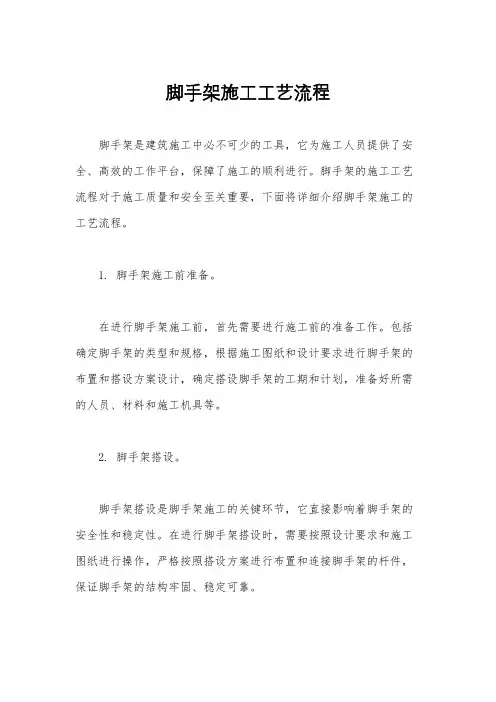 脚手架施工工艺流程

脚手架是建筑施工中必不可少的工具，它为施工人员提供了安全、高效的工作平台，保障了施工的顺利进行。脚手架的施工工艺流程对于施工质量和安全至关重要，下面将详细介绍脚手架施工的工艺流程。

1. 脚手架施工前准备。

在进行脚手架施工前，首先需要进行施工前的准备工作。包括确定脚手架的类型和规格，根据施工图纸和设计要求进行脚手架的布置和搭设方案设计，确定搭设脚手架的工期和计划，准备好所需的人员、材料和施工机具等。

2. 脚手架搭设。

脚手架搭设是脚手架施工的关键环节，它直接影响着脚手架的安全性和稳定性。在进行脚手架搭设时，需要按照设计要求和施工图纸进行操作，严格按照搭设方案进行布置和连接脚手架的杆件，保证脚手架的结构牢固、稳定可靠。